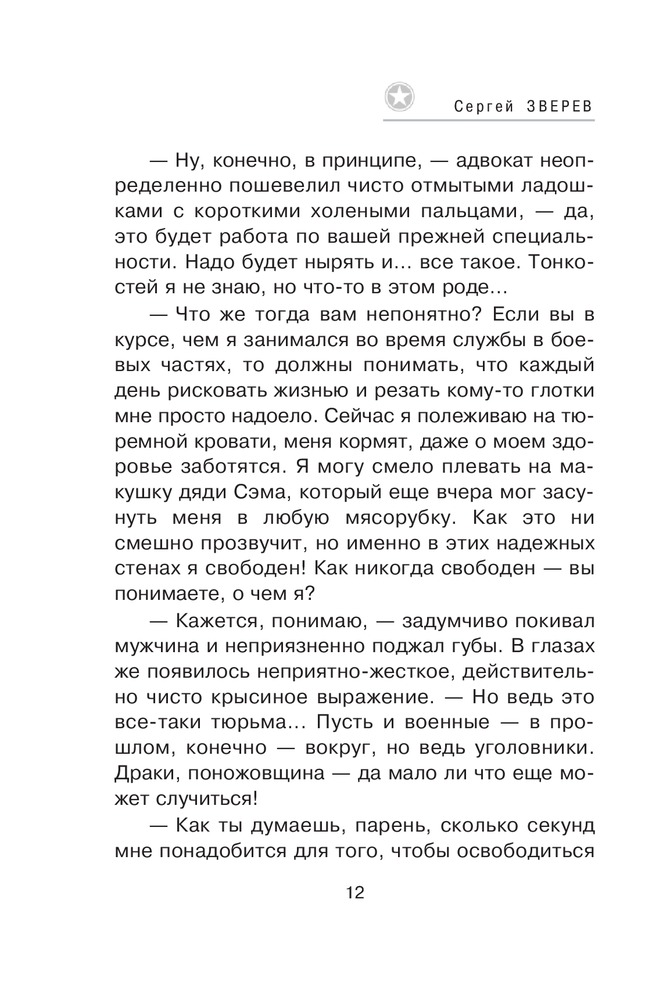 Сергей ЗВЕРЕВ

— Ну, конечно, в принципе, — адвокат неопределенно пошевелил чисто отмытыми ладошками с короткими холеными пальцами, — да, это будет работа по вашей прежней специальности. Надо будет нырять и… все такое. Тонкостей я не знаю, но что-то в этом роде…

— Что же тогда вам непонятно? Если вы в курсе, чем я занимался во время службы в боевых частях, то должны понимать, что каждый день рисковать жизнью и резать кому-то глотки мне просто надоело. Сейчас я полеживаю на тюремной кровати, меня кормят, даже о моем здоровье заботятся. Я могу смело плевать на макушку дяди Сэма, который еще вчера мог засунуть меня в любую мясорубку. Как это ни смешно прозвучит, но именно в этих надежных стенах я свободен! Как никогда свободен — вы понимаете, о чем я?

— Кажется, понимаю, — задумчиво покивал мужчина и неприязненно поджал губы. В глазах же появилось неприятно-жесткое, действительно чисто крысиное выражение. — Но ведь это все-таки тюрьма… Пусть и военные — в прошлом, конечно — вокруг, но ведь уголовники. Драки, поножовщина — да мало ли что еще может случиться!

— Как ты думаешь, парень, сколько секунд мне понадобится для того, чтобы освободиться

12